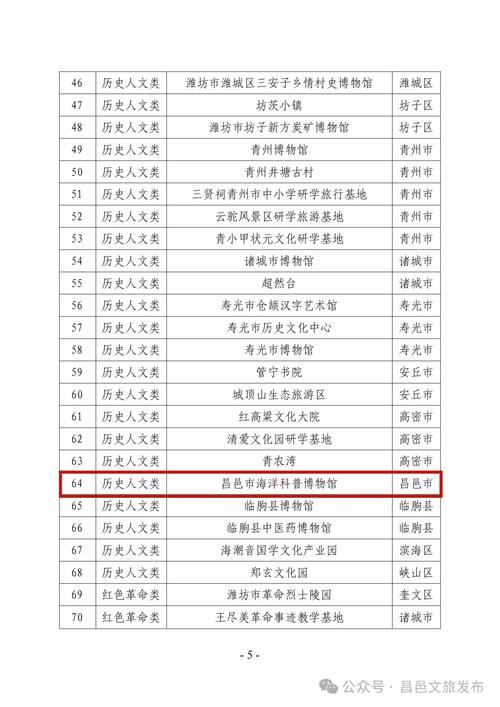 | 46 | 历史人文类 | 潍坊市潍城区三安子乡情村史博物馆 | 潍城区 |
|---|---|---|---|
| 47 | 历史人文类 | 坊茨小镇 | 坊子区 |
| 48 | 历史人文类 | 潍坊市坊子新方炭矿博物馆 | 坊子区 |
| 49 | 历史人文类 | 青州博物馆 | 青州市 |
| 50 | 历史人文类 | 青州井塘古村 | 青州市 |
| 51 | 历史人文类 | 三贤祠青州市中小学研学旅行基地 | 青州市 |
| 52 | 历史人文类 | 云驼风景区研学旅游基地 | 青州市 |
| 53 | 历史人文类 | 青小甲状元文化研学基地 | 青州市 |
| 54 | 历史人文类 | 诸城市博物馆 | 诸城市 |
| 55 | 历史人文类 | 超然台 | 诸城市 |
| 56 | 历史人文类 | 寿光市仓颉汉字艺术馆 | 寿光市 |
| 57 | 历史人文类 | 寿光市历史文化中心 | 寿光市 |
| 58 | 历史人文类 | 寿光市博物馆 | 寿光市 |
| 59 | 历史人文类 | 管宁书院 | 安丘市 |
| 60 | 历史人文类 | 城顶山生态旅游区 | 安丘市 |
| 61 | 历史人文类 | 红高粱文化大院 | 高密市 |
| 62 | 历史人文类 | 清爱文化园研学基地 | 高密市 |
| 63 | 历史人文类 | 青农湾 | 高密市 |
| 64 | 历史人文类 | 昌邑市海洋科普博物馆 | 昌邑市 |
| 65 | 历史人文类 | 临朐县博物馆 | 临朐县 |
| 66 | 历史人文类 | 临朐县中医药博物馆 | 临朐县 |
| 67 | 历史人文类 | 海潮音国学文化产业园 | 滨海区 |
| 68 | 历史人文类 | 郑玄文化园 | 峡山区 |
| 69 | 红色革命类 | 潍坊市革命烈士陵园 | 奎文区 |
| 70 | 红色革命类 | 王尽美革命事迹教学基地 | 诸城市 |

- 5 -

公众号 · 昌邑文旅发布